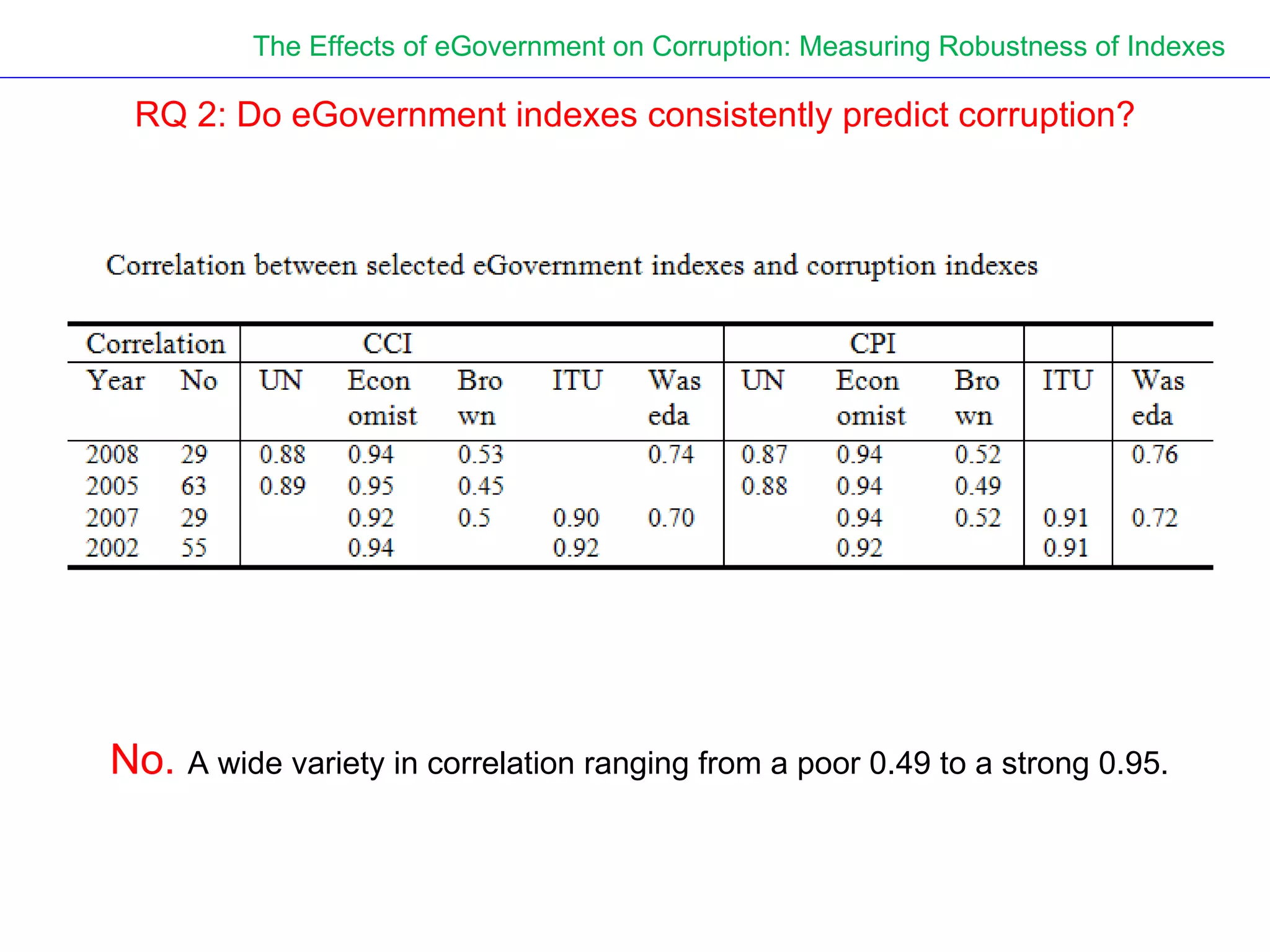 The Effects of eGovernment on Corruption: Measuring Robustness of Indexes

RQ 2: Do eGovernment indexes consistently predict corruption?

Correlation between selected eGovernment indexes and corruption indexes

| Correlation | | CCI | | | | | CPI | | | | |
|---|---|---|---|---|---|---|---|---|---|---|---|
| Year | No | UN | Economist | Brown | ITU | Waseda | UN | Economist | Brown | ITU | Waseda |
| 2008 | 29 | 0.88 | 0.94 | 0.53 | | 0.74 | 0.87 | 0.94 | 0.52 | | 0.76 |
| 2005 | 63 | 0.89 | 0.95 | 0.45 | | | 0.88 | 0.94 | 0.49 | | |
| 2007 | 29 | | 0.92 | 0.5 | 0.90 | 0.70 | | 0.94 | 0.52 | 0.91 | 0.72 |
| 2002 | 55 | | 0.94 | | 0.92 | | | 0.92 | | 0.91 | |

No. A wide variety in correlation ranging from a poor 0.49 to a strong 0.95.